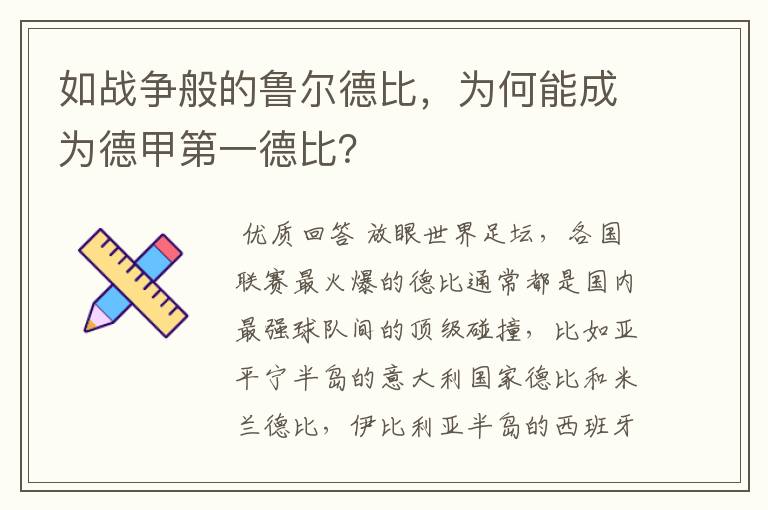 如战争般的鲁尔德比，为何能成为德甲第一德比？

优质回答 放眼世界足坛，各国联赛最火爆的德比通常都是国内最强球队间的顶级碰撞，比如亚平宁半岛的意大利国家德比和米兰德比，伊比利亚半岛的西班牙